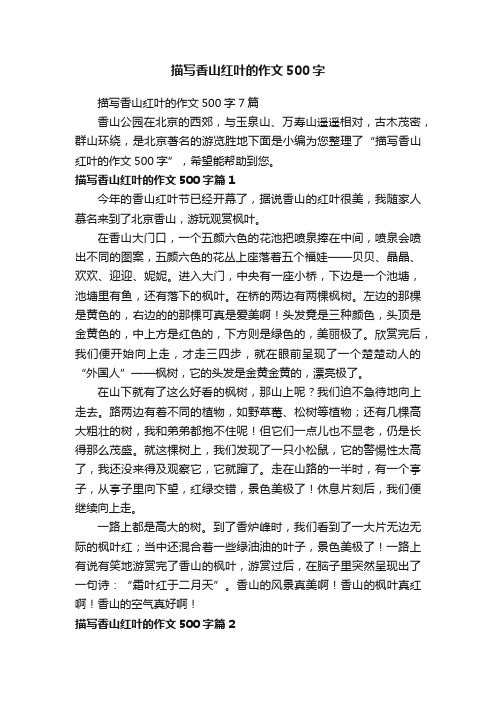 描写香山红叶的作文500字

描写香山红叶的作文500字7篇

香山公园在北京的西郊，与玉泉山、万寿山遥遥相对，古木茂密，群山环绕，是北京著名的游览胜地下面是小编为您整理了“描写香山红叶的作文500字”，希望能帮助到您。

描写香山红叶的作文500字篇1

今年的香山红叶节已经开幕了，据说香山的红叶很美，我随家人慕名来到了北京香山，游玩观赏枫叶。

在香山大门口，一个五颜六色的花池把喷泉捧在中间，喷泉会喷出不同的图案，五颜六色的花丛上座落着五个福娃——贝贝、晶晶、欢欢、迎迎、妮妮。进入大门，中央有一座小桥，下边是一个池塘，池塘里有鱼，还有落下的枫叶。在桥的两边有两棵枫树。左边的那棵是黄色的，右边的的那棵可真是爱美啊！头发竟是三种颜色，头顶是金黄色的，中上方是红色的，下方则是绿色的，美丽极了。欣赏完后，我们便开始向上走，才走三四步，就在眼前呈现了一个楚楚动人的“外国人”——枫树，它的头发是金黄金黄的，漂亮极了。

在山下就有了这么好看的枫树，那山上呢？我们迫不急待地向上走去。路两边有着不同的植物，如野草莓、松树等植物；还有几棵高大粗壮的树，我和弟弟都抱不住呢！但它们一点儿也不显老，仍是长得那么茂盛。就这棵树上，我们发现了一只小松鼠，它的警惕性太高了，我还没来得及观察它，它就蹿了。走在山路的一半时，有一个亭子，从亭子里向下望，红绿交错，景色美极了！休息片刻后，我们便继续向上走。

一路上都是高大的树。到了香炉峰时，我们看到了一大片无边无际的枫叶红；当中还混合着一些绿油油的叶子，景色美极了！一路上有说有笑地游赏完了香山的枫叶，游赏过后，在脑子里突然呈现出了一句诗：“霜叶红于二月天”。香山的风景真美啊！香山的枫叶真红啊！香山的空气真好啊！

描写香山红叶的作文500字篇2